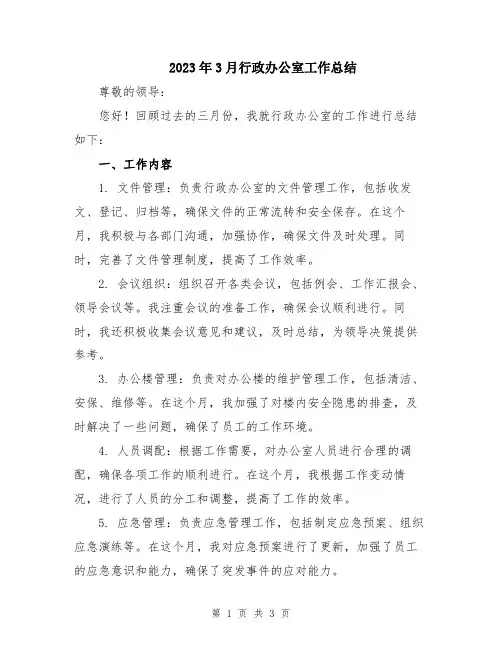 2023年3月行政办公室工作总结

尊敬的领导：

您好！回顾过去的三月份，我就行政办公室的工作进行总结如下：

一、工作内容

1. 文件管理：负责行政办公室的文件管理工作，包括收发文、登记、归档等，确保文件的正常流转和安全保存。在这个月，我积极与各部门沟通，加强协作，确保文件及时处理。同时，完善了文件管理制度，提高了工作效率。

2. 会议组织：组织召开各类会议，包括例会、工作汇报会、领导会议等。我注重会议的准备工作，确保会议顺利进行。同时，我还积极收集会议意见和建议，及时总结，为领导决策提供参考。

3. 办公楼管理：负责对办公楼的维护管理工作，包括清洁、安保、维修等。在这个月，我加强了对楼内安全隐患的排查，及时解决了一些问题，确保了员工的工作环境。

4. 人员调配：根据工作需要，对办公室人员进行合理的调配，确保各项工作的顺利进行。在这个月，我根据工作变动情况，进行了人员的分工和调整，提高了工作的效率。

5. 应急管理：负责应急管理工作，包括制定应急预案、组织应急演练等。在这个月，我对应急预案进行了更新，加强了员工的应急意识和能力，确保了突发事件的应对能力。

第 1 页 共 3 页